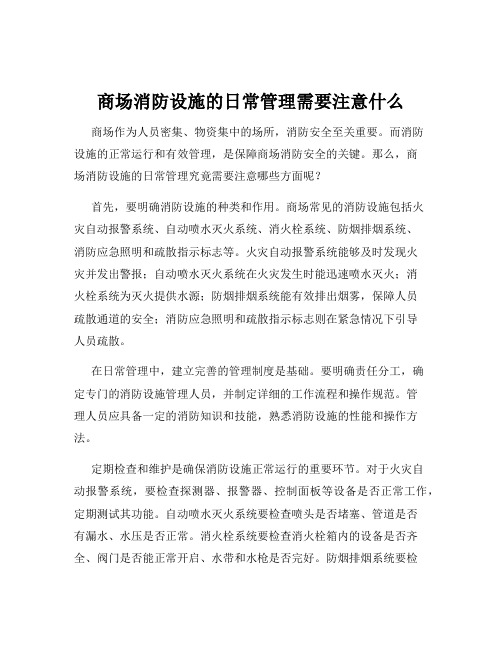 商场消防设施的日常管理需要注意什么

商场作为人员密集、物资集中的场所，消防安全至关重要。而消防设施的正常运行和有效管理，是保障商场消防安全的关键。那么，商场消防设施的日常管理究竟需要注意哪些方面呢？

首先，要明确消防设施的种类和作用。商场常见的消防设施包括火灾自动报警系统、自动喷水灭火系统、消火栓系统、防烟排烟系统、消防应急照明和疏散指示标志等。火灾自动报警系统能够及时发现火灾并发出警报；自动喷水灭火系统在火灾发生时能迅速喷水灭火；消火栓系统为灭火提供水源；防烟排烟系统能有效排出烟雾，保障人员疏散通道的安全；消防应急照明和疏散指示标志则在紧急情况下引导人员疏散。

在日常管理中，建立完善的管理制度是基础。要明确责任分工，确定专门的消防设施管理人员，并制定详细的工作流程和操作规范。管理人员应具备一定的消防知识和技能，熟悉消防设施的性能和操作方法。

定期检查和维护是确保消防设施正常运行的重要环节。对于火灾自动报警系统，要检查探测器、报警器、控制面板等设备是否正常工作，定期测试其功能。自动喷水灭火系统要检查喷头是否堵塞、管道是否有漏水、水压是否正常。消火栓系统要检查消火栓箱内的设备是否齐全、阀门是否能正常开启、水带和水枪是否完好。防烟排烟系统要检